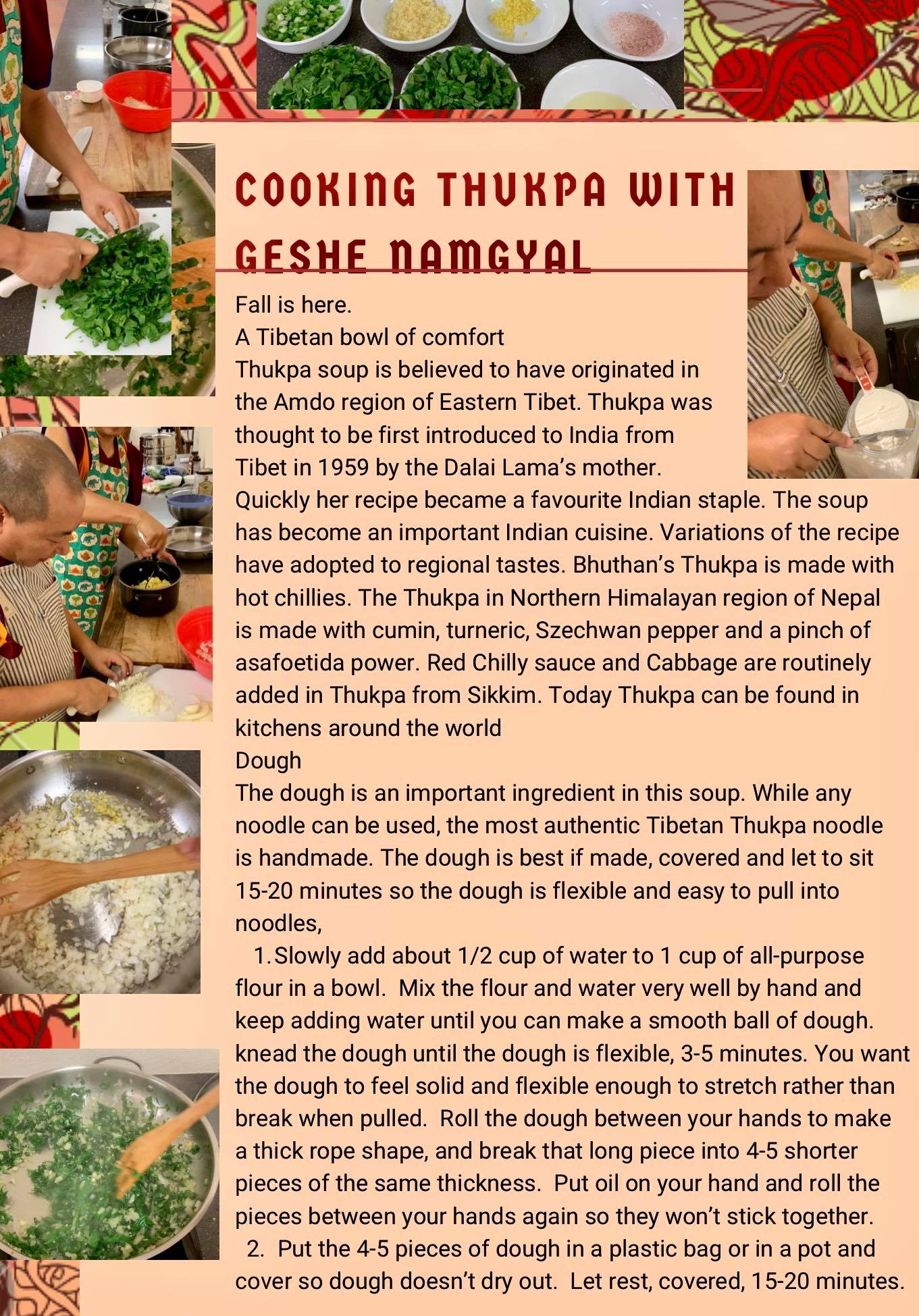 COOKING THUKPA WITH GESHE NAMGYAL

Fall is here.
A Tibetan bowl of comfort
Thukpa soup is believed to have originated in the Amdo region of Eastern Tibet. Thukpa was thought to be first introduced to India from Tibet in 1959 by the Dalai Lama's mother. Quickly her recipe became a favourite Indian staple. The soup has become an important Indian cuisine. Variations of the recipe have adopted to regional tastes. Bhuthan's Thukpa is made with hot chillies. The Thukpa in Northern Himalayan region of Nepal is made with cumin, turneric, Szechwan pepper and a pinch of asafoetida power. Red Chilly sauce and Cabbage are routinely added in Thukpa from Sikkim. Today Thukpa can be found in kitchens around the world
Dough
The dough is an important ingredient in this soup. While any noodle can be used, the most authentic Tibetan Thukpa noodle is handmade. The dough is best if made, covered and let to sit 15-20 minutes so the dough is flexible and easy to pull into noodles,
1. Slowly add about 1/2 cup of water to 1 cup of all-purpose flour in a bowl. Mix the flour and water very well by hand and keep adding water until you can make a smooth ball of dough. knead the dough until the dough is flexible, 3-5 minutes. You want the dough to feel solid and flexible enough to stretch rather than break when pulled. Roll the dough between your hands to make a thick rope shape, and break that long piece into 4-5 shorter pieces of the same thickness. Put oil on your hand and roll the pieces between your hands again so they won't stick together.
2. Put the 4-5 pieces of dough in a plastic bag or in a pot and cover so dough doesn't dry out. Let rest, covered, 15-20 minutes.